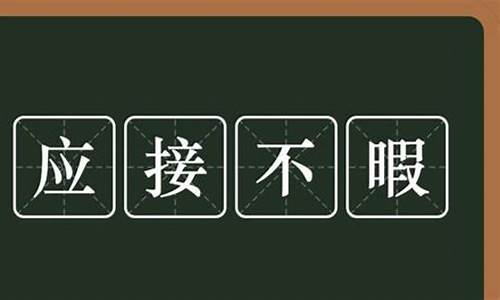 应接不暇